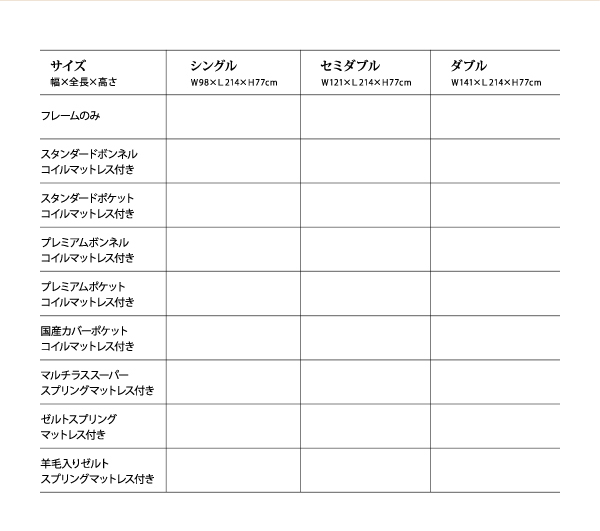 | サイズ 幅×全長×高さ | シングル W98×L214×H77cm | セミダブル W121×L214×H77cm | ダブル W141×L214×H77cm |
|---|---|---|---|
| フレームのみ | | | |
| スタンダードボンネル コイルマットレス付き | | | |
| スタンダードポケット コイルマットレス付き | | | |
| プレミアムボンネル コイルマットレス付き | | | |
| プレミアムポケット コイルマットレス付き | | | |
| 国産カバーポケット コイルマットレス付き | | | |
| マルチラススーパー スプリングマットレス付き | | | |
| ゼルトスプリング マットレス付き | | | |
| 羊毛入りゼルト スプリングマットレス付き | | | |